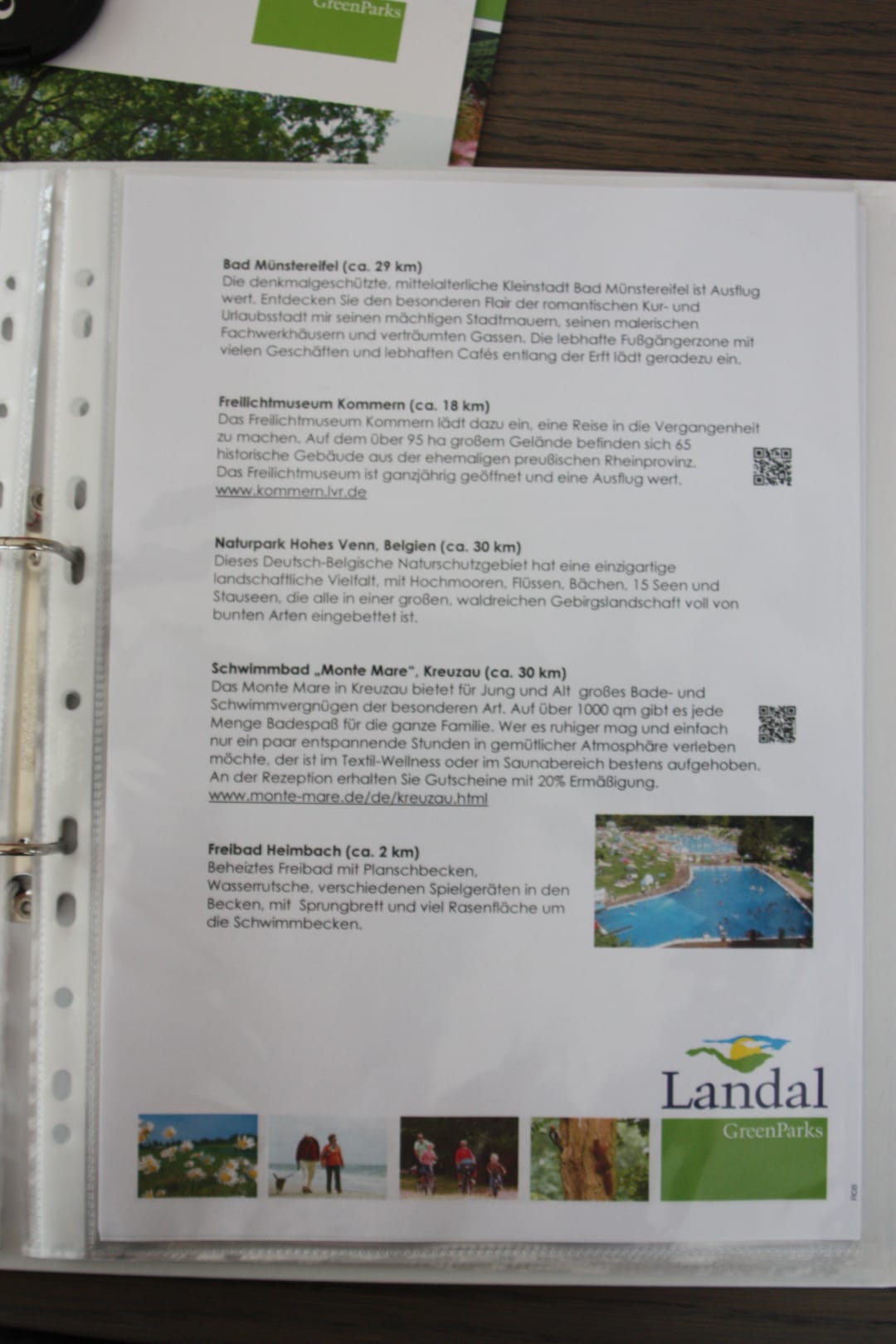 GreenParks

Bad Münstereifel (ca. 29 km)

Die denkmalgeschützte, mittelalterliche Kleinstadt Bad Münstereifel ist Ausflug wert. Entdecken Sie den besonderen Flair der romantischen Kur- und Urlaubsstadt mir seinen mächtigen Stadtmauern, seinen malerischen Fachwerkhäusern und verträumten Gassen. Die lebhafte Fußgängerzone mit vielen Geschäften und lebhaften Cafés entlang der Erft lädt geradezu ein.

Freilichtmuseum Kommern (ca. 18 km)

Das Freilichtmuseum Kommern lädt dazu ein, eine Reise in die Vergangenheit zu machen. Auf dem über 95 ha großem Gelände befinden sich 65 historische Gebäude aus der ehemaligen preußischen Rheinprovinz. Das Freilichtmuseum ist ganzjährig geöffnet und eine Ausflug wert.

www.kommern.lvr.de

Naturpark Hohes Venn, Belgien (ca. 30 km)

Dieses Deutsch-Belgische Naturschutzgebiet hat eine einzigartige landschaftliche Vielfalt, mit Hochmooren, Flüssen, Bächen, 15 Seen und Stauseen, die alle in einer großen, waldreichen Gebirgslandschaft voll von bunten Arten eingebettet ist.

Schwimmbad „Monte Mare“, Kreuzau (ca. 30 km)

Das Monte Mare in Kreuzau bietet für Jung und Alt großes Bade- und Schwimmvergnügen der besonderen Art. Auf über 1000 qm gibt es jede Menge Badespaß für die ganze Familie. Wer es ruhiger mag und einfach nur ein paar entspannende Stunden in gemütlicher Atmosphäre verleben möchte, der ist im Textil-Wellness oder im Saunabereich bestens aufgehoben. An der Rezeption erhalten Sie Gutscheine mit 20% Ermäßigung.

www.monte-mare.de/de/kreuzau.html

Freibad Heimbach (ca. 2 km)

Beheiztes Freibad mit Planschbecken, Wasserrutsche, verschiedenen Spielgeräten in den Becken, mit Sprungbrett und viel Rasenfläche um die Schwimmbecken.

Landal

GreenParks